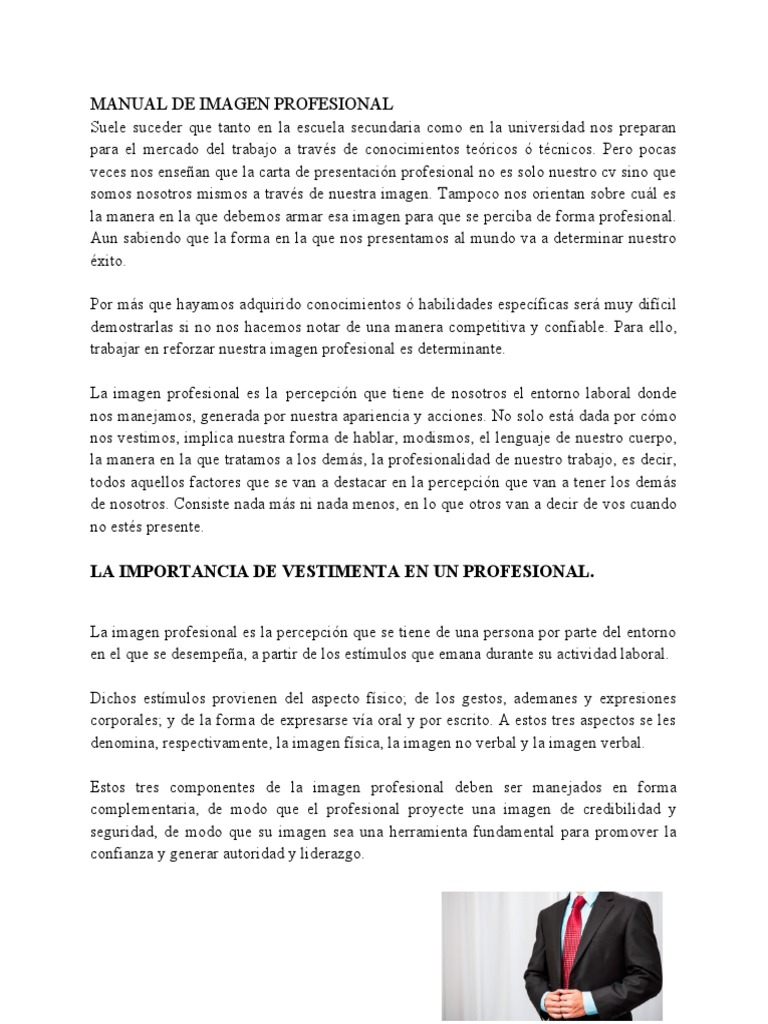 MANUAL DE IMAGEN PROFESIONAL
Suele suceder que tanto en la escuela secundaria como en la universidad nos preparan para el mercado del trabajo a través de conocimientos teóricos ó técnicos. Pero pocas veces nos enseñan que la carta de presentación profesional no es solo nuestro cv sino que somos nosotros mismos a través de nuestra imagen. Tampoco nos orientan sobre cuál es la manera en la que debemos armar esa imagen para que se perciba de forma profesional. Aun sabiendo que la forma en la que nos presentamos al mundo va a determinar nuestro éxito.

Por más que hayamos adquirido conocimientos ó habilidades específicas será muy difícil demostrarlas si no nos hacemos notar de una manera competitiva y confiable. Para ello, trabajar en reforzar nuestra imagen profesional es determinante.

La imagen profesional es la percepción que tiene de nosotros el entorno laboral donde nos manejamos, generada por nuestra apariencia y acciones. No solo está dada por cómo nos vestimos, implica nuestra forma de hablar, modismos, el lenguaje de nuestro cuerpo, la manera en la que tratamos a los demás, la profesionalidad de nuestro trabajo, es decir, todos aquellos factores que se van a destacar en la percepción que van a tener los demás de nosotros. Consiste nada más ni nada menos, en lo que otros van a decir de vos cuando no estés presente.

LA IMPORTANCIA DE VESTIMENTA EN UN PROFESIONAL.

La imagen profesional es la percepción que se tiene de una persona por parte del entorno en el que se desempeña, a partir de los estímulos que emana durante su actividad laboral.

Dichos estímulos provienen del aspecto físico; de los gestos, ademanes y expresiones corporales; y de la forma de expresarse vía oral y por escrito. A estos tres aspectos se les denomina, respectivamente, la imagen física, la imagen no verbal y la imagen verbal.

Estos tres componentes de la imagen profesional deben ser manejados en forma complementaria, de modo que el profesional proyecte una imagen de credibilidad y seguridad, de modo que su imagen sea una herramienta fundamental para promover la confianza y generar autoridad y liderazgo.